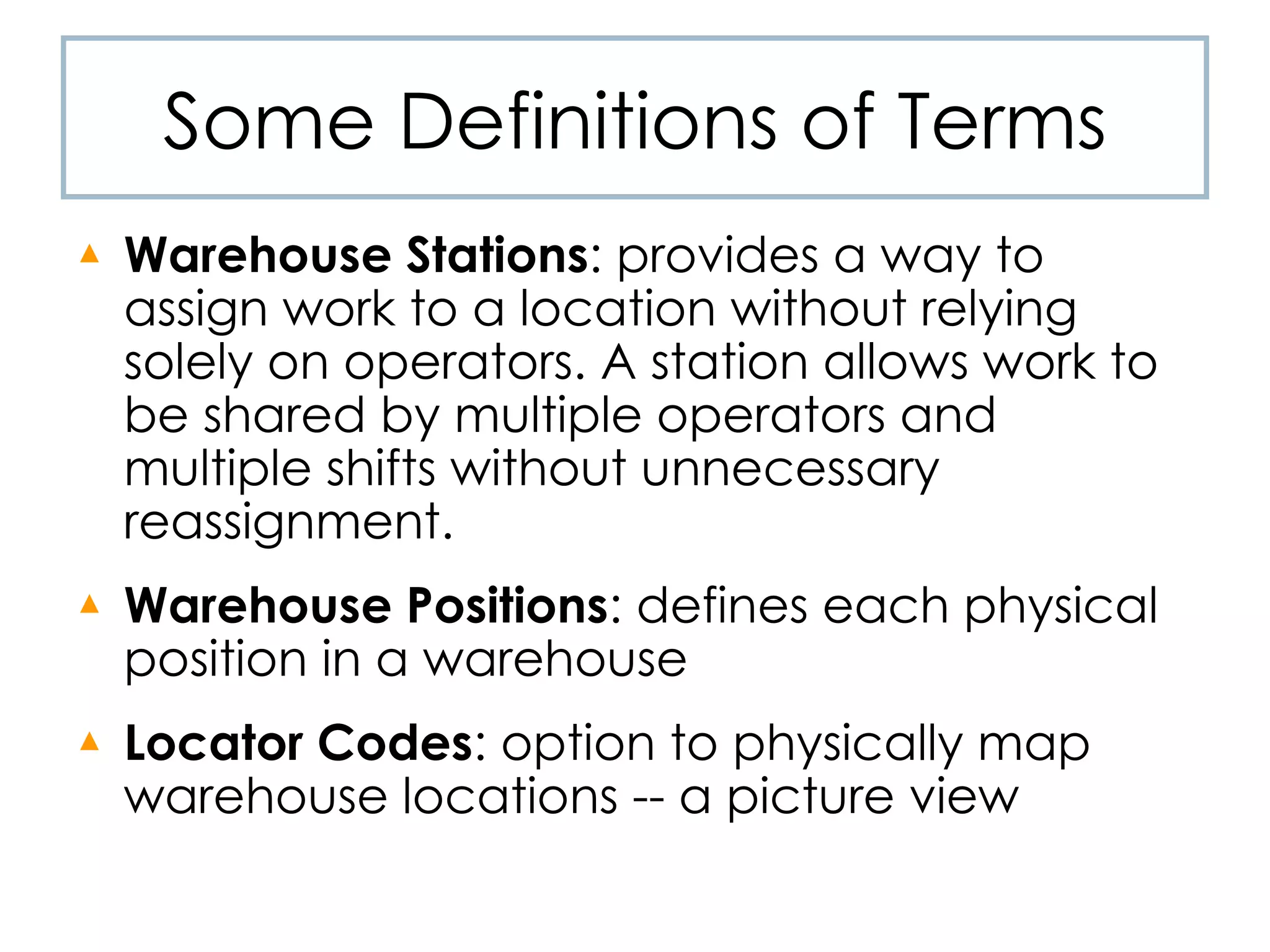 Some Definitions of Terms

▲ Warehouse Stations: provides a way to assign work to a location without relying solely on operators. A station allows work to be shared by multiple operators and multiple shifts without unnecessary reassignment.

▲ Warehouse Positions: defines each physical position in a warehouse

▲ Locator Codes: option to physically map warehouse locations -- a picture view